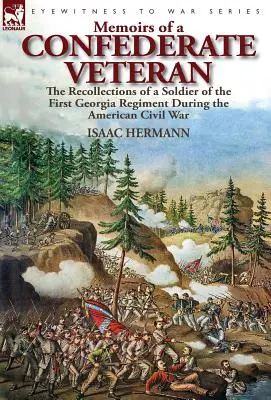 LEONAUR

EYEWITNESS TO WAR SERIES

Memoirs of a
CONFEDERATE
VETERAN

The Recollections of a Soldier of the First Georgia Regiment During the American Civil War

ISAAC HERMANN